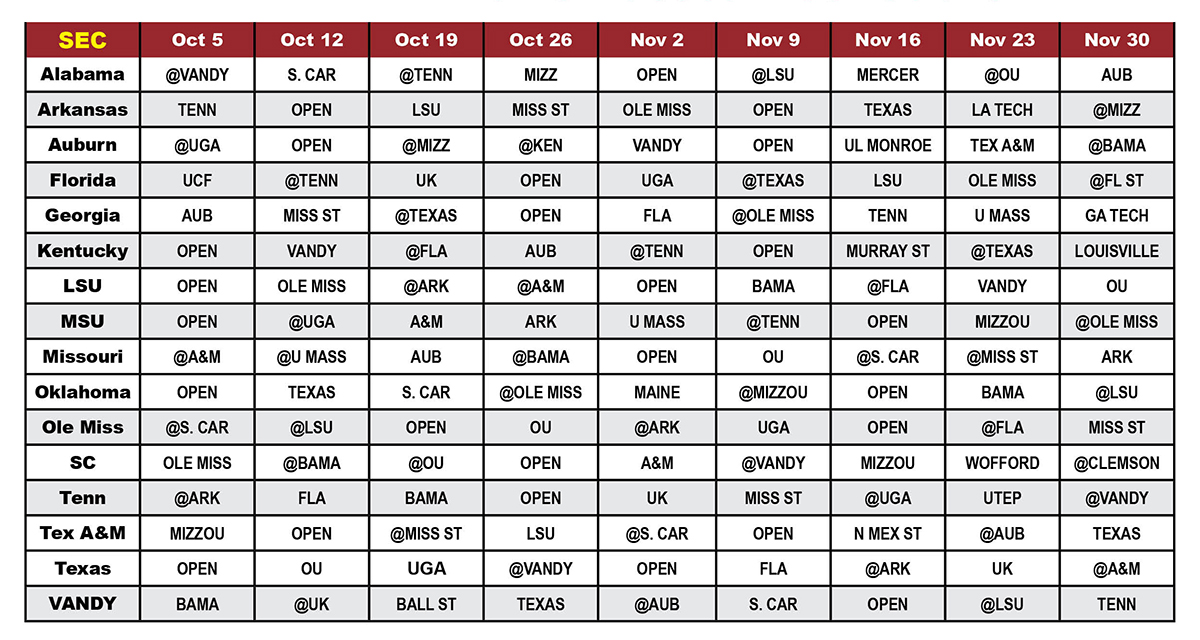 | SEC | Oct 5 | Oct 12 | Oct 19 | Oct 26 | Nov 2 | Nov 9 | Nov 16 | Nov 23 | Nov 30 |
|---|---|---|---|---|---|---|---|---|---|
| Alabama | @VANDY | S. CAR | @TENN | MIZZ | OPEN | @LSU | MERCER | @OU | AUB |
| Arkansas | TENN | OPEN | LSU | MISS ST | OLE MISS | OPEN | TEXAS | LA TECH | @MIZZ |
| Auburn | @UGA | OPEN | @MIZZ | @KEN | VANDY | OPEN | UL MONROE | TEX A&M | @BAMA |
| Florida | UCF | @TENN | UK | OPEN | UGA | @TEXAS | LSU | OLE MISS | @FL ST |
| Georgia | AUB | MISS ST | @TEXAS | OPEN | FLA | @OLE MISS | TENN | U MASS | GA TECH |
| Kentucky | OPEN | VANDY | @FLA | AUB | @TENN | OPEN | MURRAY ST | @TEXAS | LOUISVILLE |
| LSU | OPEN | OLE MISS | @ARK | @A&M | OPEN | BAMA | @FLA | VANDY | OU |
| MSU | OPEN | @UGA | A&M | ARK | U MASS | @TENN | OPEN | MIZZOU | @OLE MISS |
| Missouri | @A&M | @U MASS | AUB | @BAMA | OPEN | OU | @S. CAR | @MISS ST | ARK |
| Oklahoma | OPEN | TEXAS | S. CAR | @OLE MISS | MAINE | @MIZZOU | OPEN | BAMA | @LSU |
| Ole Miss | @S. CAR | @LSU | OPEN | OU | @ARK | UGA | OPEN | @FLA | MISS ST |
| SC | OLE MISS | @BAMA | @OU | OPEN | A&M | @VANDY | MIZZOU | WOFFORD | @CLEMSON |
| Tenn | @ARK | FLA | BAMA | OPEN | UK | MISS ST | @UGA | UTEP | @VANDY |
| Tex A&M | MIZZOU | OPEN | @MISS ST | LSU | @S. CAR | OPEN | N MEX ST | @AUB | TEXAS |
| Texas | OPEN | OU | UGA | @VANDY | OPEN | FLA | @ARK | UK | @A&M |
| VANDY | BAMA | @UK | BALL ST | TEXAS | @AUB | S. CAR | OPEN | @LSU | TENN |